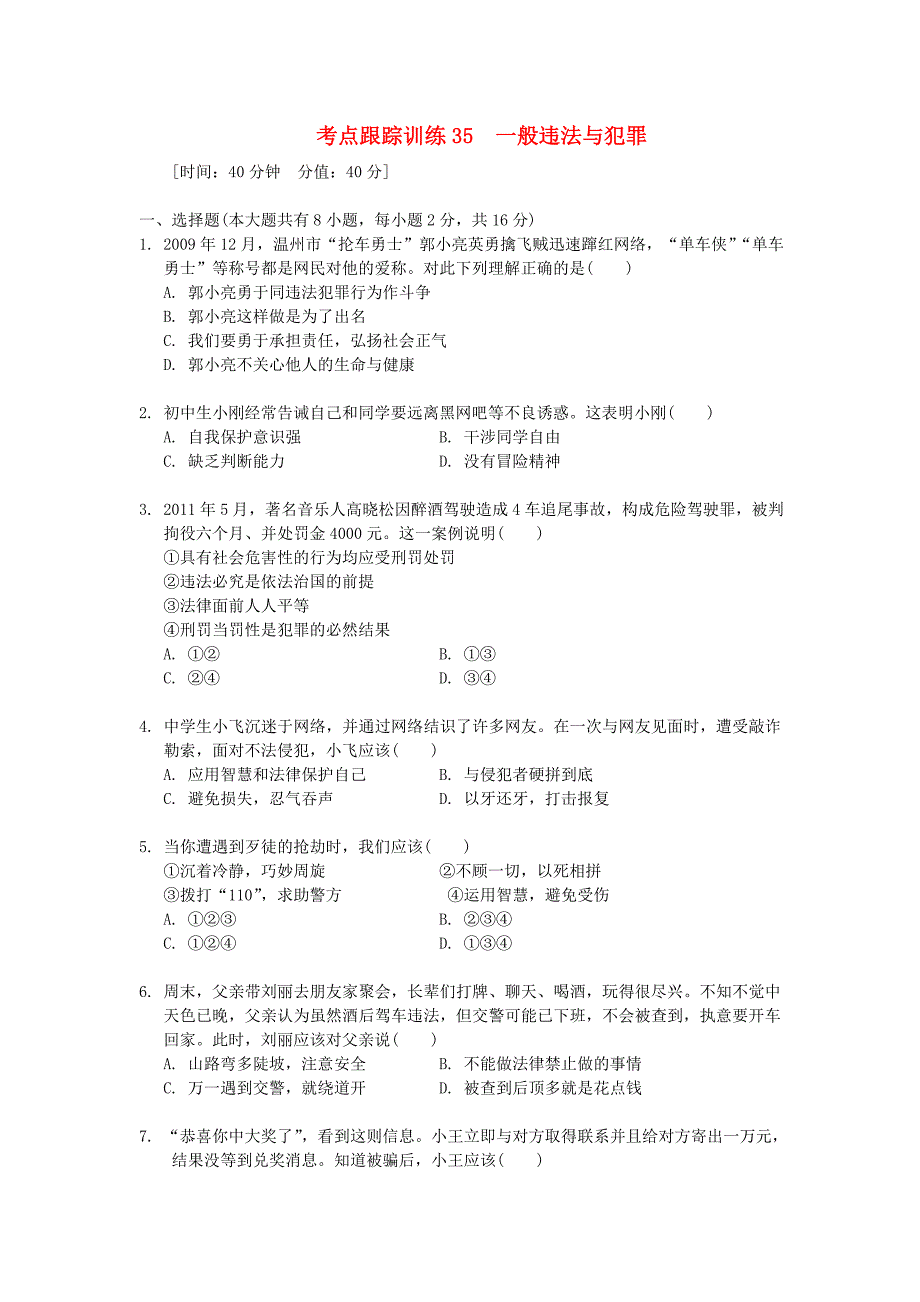 考点跟踪训练 35　一般违法与犯罪

[时间：40 分钟　分值：40 分]

一、选择题(本大题共有 8 小题，每小题 2 分，共 16 分)

1. 2009 年 12 月，温州市“抡车勇士”郭小亮英勇擒飞贼迅速蹿红网络，“单车侠”“单车勇士”等称号都是网民对他的爱称。对此下列理解正确的是(　　)
A. 郭小亮勇于同违法犯罪行为作斗争
B. 郭小亮这样做是为了出名
C. 我们要勇于承担责任，弘扬社会正气
D. 郭小亮不关心他人的生命与健康

2. 初中生小刚经常告诫自己和同学要远离黑网吧等不良诱惑。这表明小刚(　　)
A. 自我保护意识强　　B. 干涉同学自由
C. 缺乏判断能力　　D. 没有冒险精神

3. 2011 年 5 月，著名音乐人高晓松因醉酒驾驶造成 4 车追尾事故，构成危险驾驶罪，被判拘役六个月、并处罚金 4000 元。这一案例说明(　　)
①具有社会危害性的行为均应受刑罚处罚
②违法必究是依法治国的前提
③法律面前人人平等
④刑罚当罚性是犯罪的必然结果
A. ①②　　B. ①③
C. ②④　　D. ③④

4. 中学生小飞沉迷于网络，并通过网络结识了许多网友。在一次与网友见面时，遭受敲诈勒索，面对不法侵犯，小飞应该(　　)
A. 应用智慧和法律保护自己　　B. 与侵犯者硬拼到底
C. 避免损失，忍气吞声　　D. 以牙还牙，打击报复

5. 当你遭遇到歹徒的抢劫时，我们应该(　　)
①沉着冷静，巧妙周旋　　②不顾一切，以死相拼
③拨打“110”，求助警方　　④运用智慧，避免受伤
A. ①②③　　B. ②③④
C. ①②④　　D. ①③④

6. 周末，父亲带刘丽去朋友家聚会，长辈们打牌、聊天、喝酒，玩得很尽兴。不知不觉中天色已晚，父亲认为虽然酒后驾车违法，但交警可能已下班，不会被查到，执意要开车回家。此时，刘丽应该对父亲说(　　)
A. 山路弯多陡坡，注意安全　　B. 不能做法律禁止做的事情
C. 万一遇到交警，就绕道开　　D. 被查到后顶多就是花点钱

7. “恭喜你中大奖了”，看到这则信息。小王立即与对方取得联系并且给对方寄出一万元，结果没等到兑奖消息。知道被骗后，小王应该(　　)